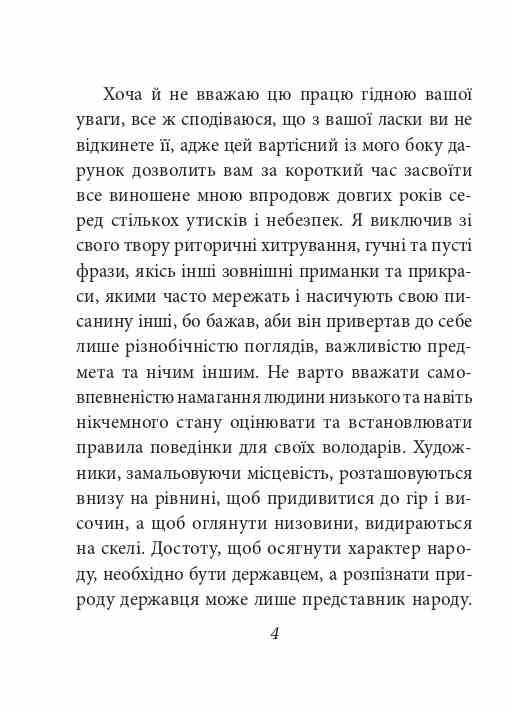 Хоча й не вважаю цю працю гідною вашої уваги, все ж сподіваюся, що з вашої ласки ви не відкинете її, адже цей вартісний із мого боку дарунок дозволить вам за короткий час засвоїти все виношене мною впродовж довгих років серед стількох утисків і небезпек. Я виключив зі свого твору риторичні хитрування, гучні та пусті фрази, якісь інші зовнішні приманки та прикраси, якими часто мережать і насичують свою писанину інші, бо бажав, аби він привертав до себе лише різнобічністю поглядів, важливістю предмета та нічим іншим. Не варто вважати самовпевненістю намагання людини низького та навіть нікчемного стану оцінювати та встановлювати правила поведінки для своїх володарів. Художники, замальовуючи місцевість, розташовуються внизу на рівнині, щоб придивитися до гір і височин, а щоб оглянути низовини, видираються на скелі. Достоту, щоб осягнути характер народу, необхідно бути державцем, а розпізнати природу державця може лише представник народу.

4